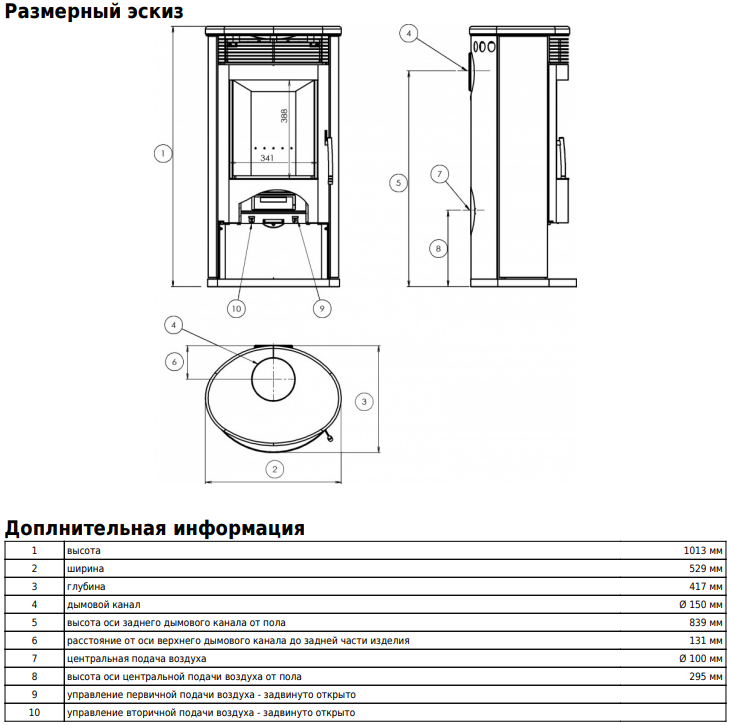 Размерный эскиз

1
388
341
10
9
4
5
7
8
4
6
3
2

Доплнительная информация

| 1 | высота | 1013 мм |
|---|---|---|
| 2 | ширина | 529 мм |
| 3 | глубина | 417 мм |
| 4 | дымовой канал | Ø 150 мм |
| 5 | высота оси заднего дымового канала от пола | 839 мм |
| 6 | расстояние от оси верхнего дымового канала до задней части изделия | 131 мм |
| 7 | центральная подача воздуха | Ø 100 мм |
| 8 | высота оси центральной подачи воздуха от пола | 295 мм |
| 9 | управление первичной подачи воздуха - задвинуто открыто | |
| 10 | управление вторичной подачи воздуха - задвинуто открыто | |